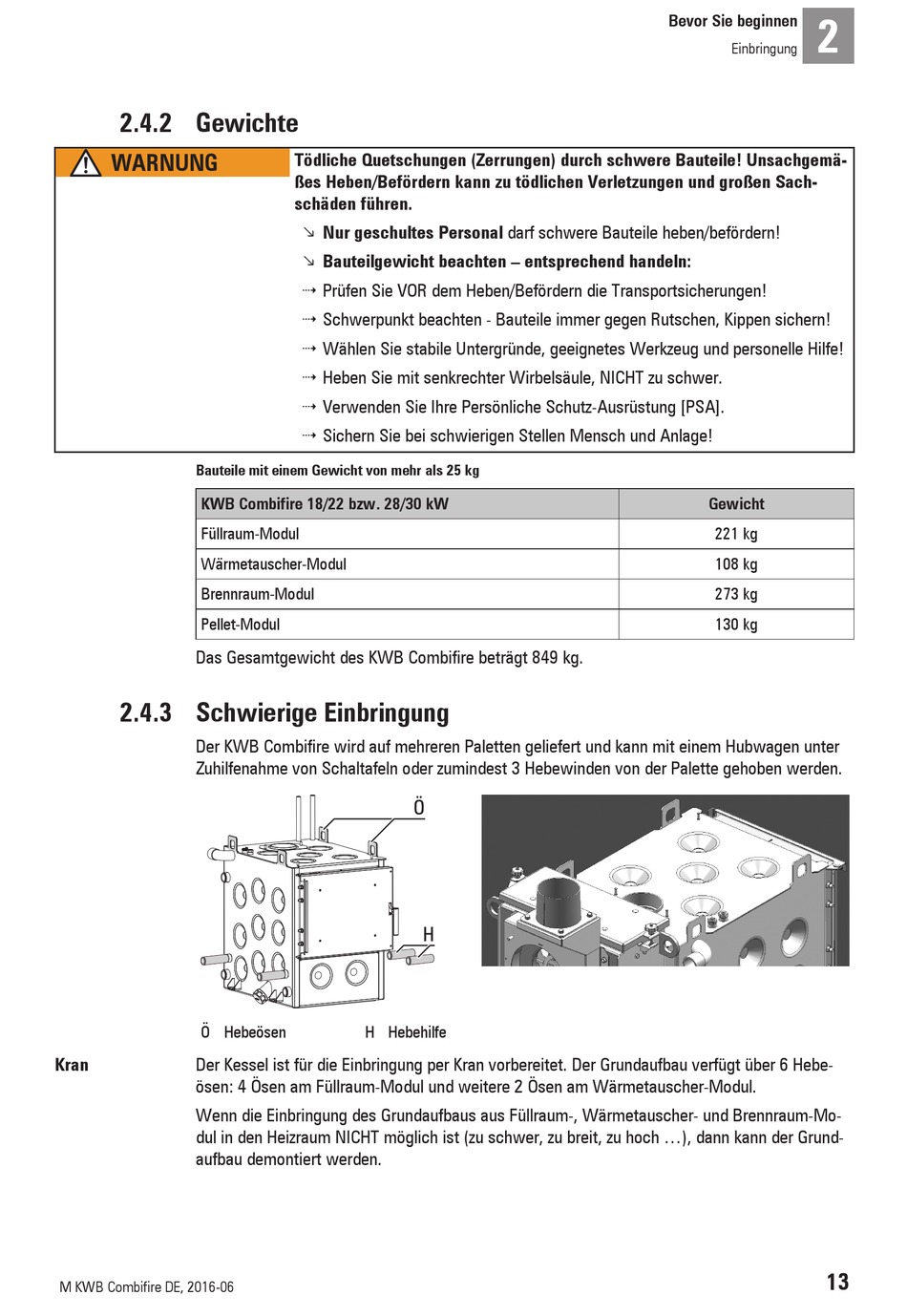 Bevor Sie beginnen
Einbringung
2

2.4.2 Gewichte

WARNUNG

Tödliche Quetschungen (Zerrungen) durch schwere Bauteile! Unsachgemäßes Heben/Befördern kann zu tödlichen Verletzungen und großen Sachschäden führen.

↘ Nur geschultes Personal darf schwere Bauteile heben/befördern!
↘ Bauteilgewicht beachten – entsprechend handeln:
⇢ Prüfen Sie VOR dem Heben/Befördern die Transportsicherungen!
⇢ Schwerpunkt beachten - Bauteile immer gegen Rutschen, Kippen sichern!
⇢ Wählen Sie stabile Untergründe, geeignetes Werkzeug und personelle Hilfe!
⇢ Heben Sie mit senkrechter Wirbelsäule, NICHT zu schwer.
⇢ Verwenden Sie Ihre Persönliche Schutz-Ausrüstung [PSA].
⇢ Sichern Sie bei schwierigen Stellen Mensch und Anlage!

Bauteile mit einem Gewicht von mehr als 25 kg

| KWB Combifire 18/22 bzw. 28/30 kW | Gewicht |
|---|---|
| Füllraum-Modul | 221 kg |
| Wärmetauscher-Modul | 108 kg |
| Brennraum-Modul | 273 kg |
| Pellet-Modul | 130 kg |

Das Gesamtgewicht des KWB Combifire beträgt 849 kg.

2.4.3 Schwierige Einbringung

Der KWB Combifire wird auf mehreren Paletten geliefert und kann mit einem Hubwagen unter Zuhilfenahme von Schaltafeln oder zumindest 3 Hebewinden von der Palette gehoben werden.

Ö
H

Ö Hebeösen H Hebehilfe

Kran

Der Kessel ist für die Einbringung per Kran vorbereitet. Der Grundaufbau verfügt über 6 Hebeösen: 4 Ösen am Füllraum-Modul und weitere 2 Ösen am Wärmetauscher-Modul.

Wenn die Einbringung des Grundaufbaus aus Füllraum-, Wärmetauscher- und Brennraum-Modul in den Heizraum NICHT möglich ist (zu schwer, zu breit, zu hoch …), dann kann der Grundaufbau demontiert werden.

M KWB Combifire DE, 2016-06
13